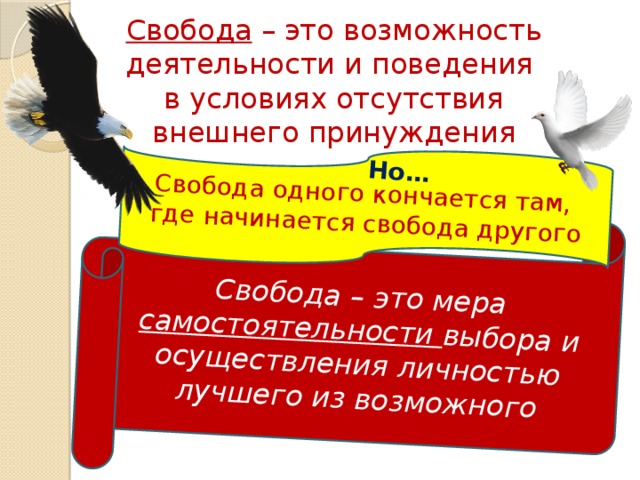 Свобода – это возможность деятельности и поведения в условиях отсутствия внешнего принуждения

Но…
Свобода одного кончается там, где начинается свобода другого

Свобода – это мера самостоятельности выбора и осуществления личностью лучшего из возможного